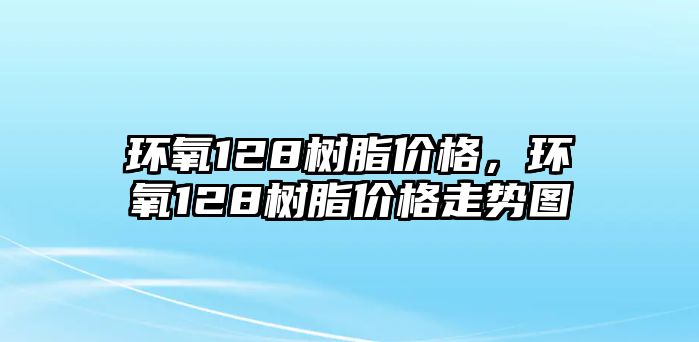 环氧128树脂价格，环氧128树脂价格走势图